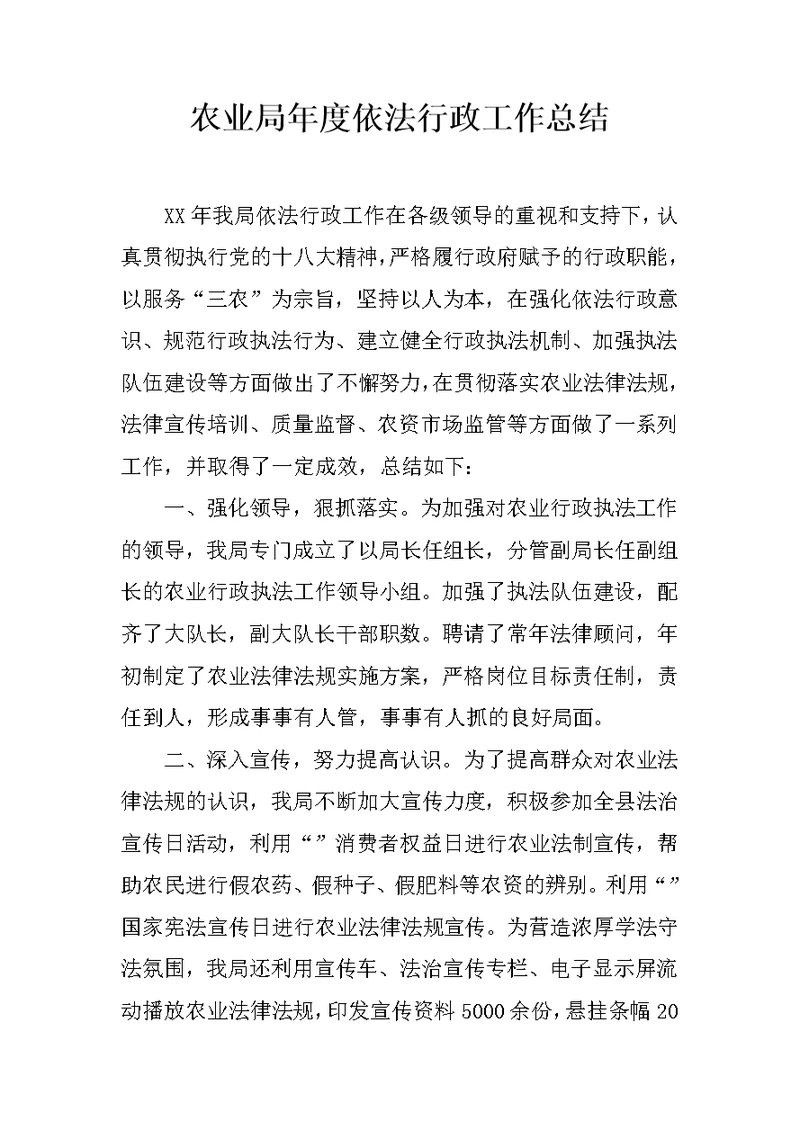 农业局年度依法行政工作总结

XX 年我局依法行政工作在各级领导的重视和支持下，认真贯彻执行党的十八大精神，严格履行政府赋予的行政职能，以服务“三农”为宗旨，坚持以人为本，在强化依法行政意识、规范行政执法行为、建立健全行政执法机制、加强执法队伍建设等方面做出了不懈努力，在贯彻落实农业法律法规，法律宣传培训、质量监督、农资市场监管等方面做了一系列工作，并取得了一定成效，总结如下：

一、强化领导，狠抓落实。为加强对农业行政执法工作的领导，我局专门成立了以局长任组长，分管副局长任副组长的农业行政执法工作领导小组。加强了执法队伍建设，配齐了大队长，副大队长干部职数。聘请了常年法律顾问，年初制定了农业法律法规实施方案，严格岗位目标责任制，责任到人，形成事事有人管，事事有人抓的良好局面。

二、深入宣传，努力提高认识。为了提高群众对农业法律法规的认识，我局不断加大宣传力度，积极参加全县法治宣传日活动，利用“”消费者权益日进行农业法制宣传，帮助农民进行假农药、假种子、假肥料等农资的辨别。利用“”国家宪法宣传日进行农业法律法规宣传。为营造浓厚学法守法氛围，我局还利用宣传车、法治宣传专栏、电子显示屏流动播放农业法律法规，印发宣传资料 5000 余份，悬挂条幅 20